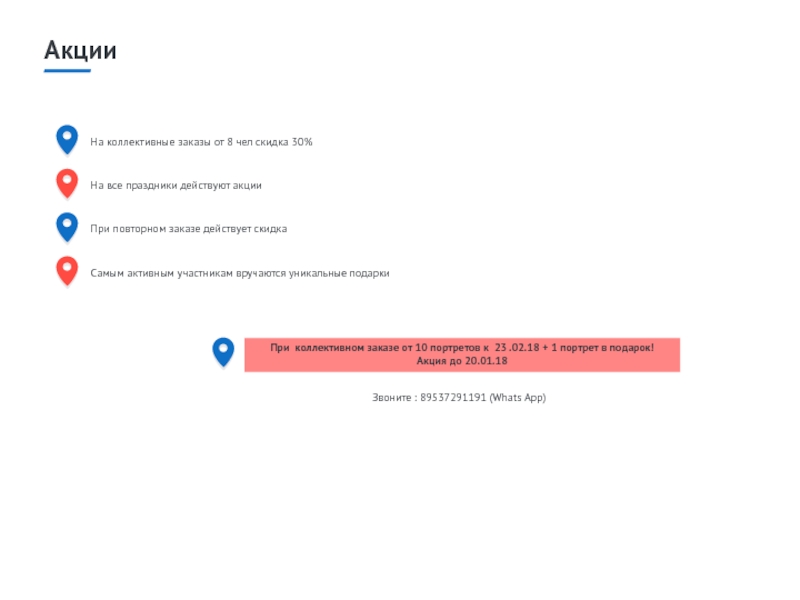 Акции

На коллективные заказы от 8 чел скидка 30%

На все праздники действуют акции

При повторном заказе действует скидка

Самым активным участникам вручаются уникальные подарки

При коллективном заказе от 10 портретов к 23 .02.18 + 1 портрет в подарок!
Акция до 20.01.18

Звоните : 89537291191 (Whats App)